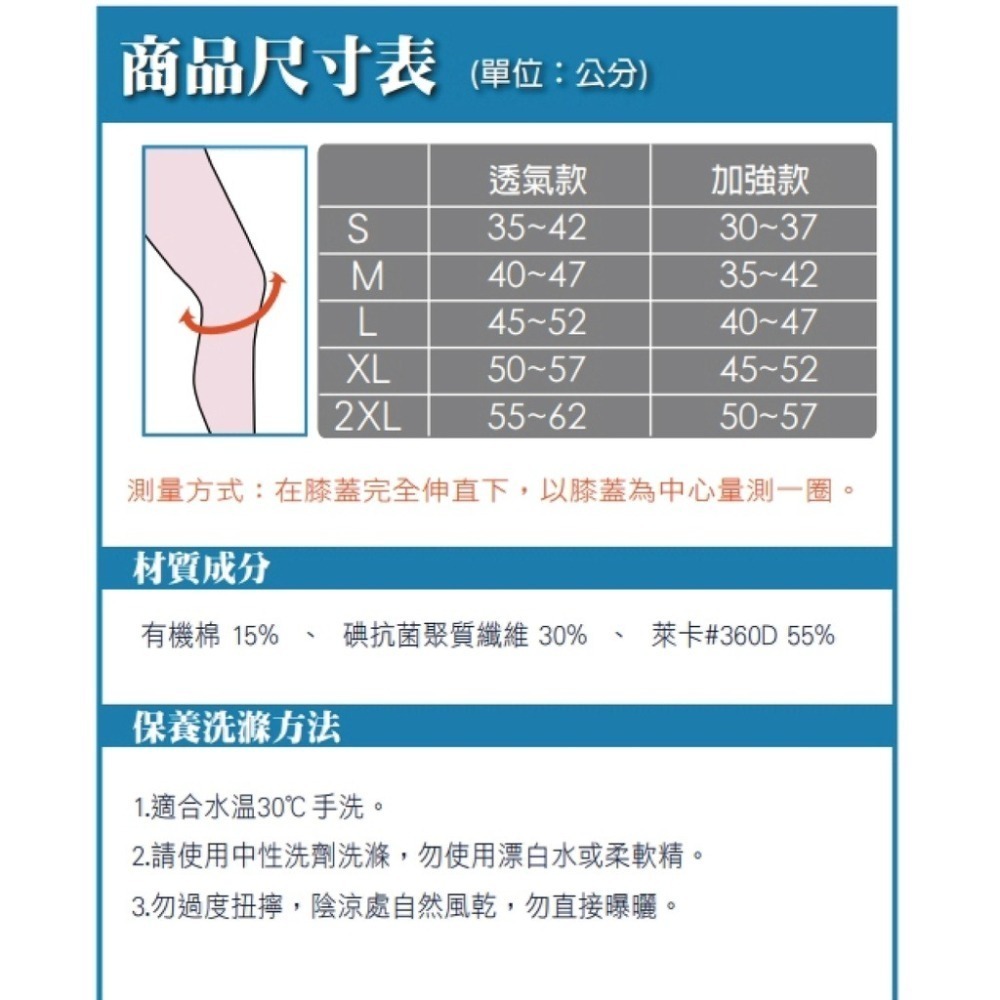 商品尺寸表 (單位：公分)

| | 透氣款 | 加強款 |
|---|---|---|
| S | 35~42 | 30~37 |
| M | 40~47 | 35~42 |
| L | 45~52 | 40~47 |
| XL | 50~57 | 45~52 |
| 2XL | 55~62 | 50~57 |

測量方式：在膝蓋完全伸直下，以膝蓋為中心量測一圈。

材質成分

有機棉 15% 、 碘抗菌聚質纖維 30% 、 萊卡#360D 55%

保養洗滌方法

1.適合水温30℃ 手洗。

2.請使用中性洗劑洗滌，勿使用漂白水或柔軟精。

3.勿過度扭擰，陰涼處自然風乾，勿直接曝曬。